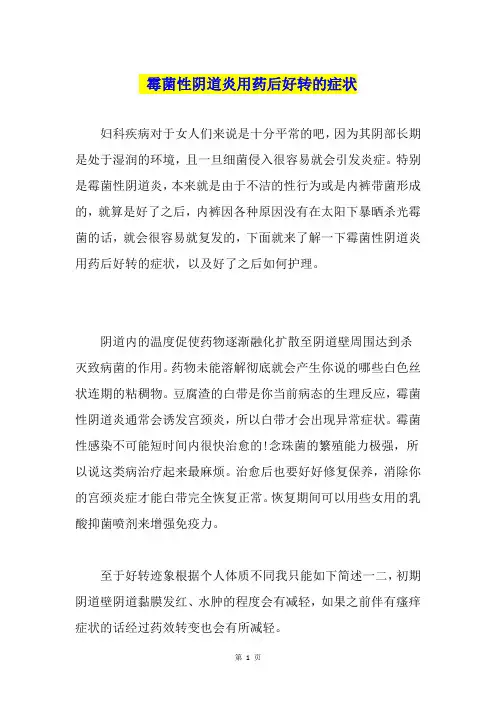 霉菌性阴道炎用药后好转的症状

妇科疾病对于女人们来说是十分平常的吧，因为其阴部长期是处于湿润的环境，且一旦细菌侵入很容易就会引发炎症。特别是霉菌性阴道炎，本来就是由于不洁的性行为或是内裤带菌形成的，就算是好了之后，内裤因各种原因没有在太阳下暴晒杀光霉菌的话，就会很容易就复发的，下面就来了解一下霉菌性阴道炎用药后好转的症状，以及好了之后如何护理。

阴道内的温度促使药物逐渐融化扩散至阴道壁周围达到杀灭致病菌的作用。药物未能溶解彻底就会产生你说的哪些白色丝状连期的粘稠物。豆腐渣的白带是你当前病态的生理反应，霉菌性阴道炎通常会诱发宫颈炎，所以白带才会出现异常症状。霉菌性感染不可能短时间内很快治愈的!念珠菌的繁殖能力极强，所以说这类病治疗起来最麻烦。治愈后也要好好修复保养，消除你的宫颈炎症才能白带完全恢复正常。恢复期间可以用些女用的乳酸抑菌喷剂来增强免疫力。

至于好转迹象根据个人体质不同我只能如下简述一二，初期阴道壁阴道黏膜发红、水肿的程度会有减轻，如果之前伴有瘙痒症状的话经过药效转变也会有所减轻。

第 1 页